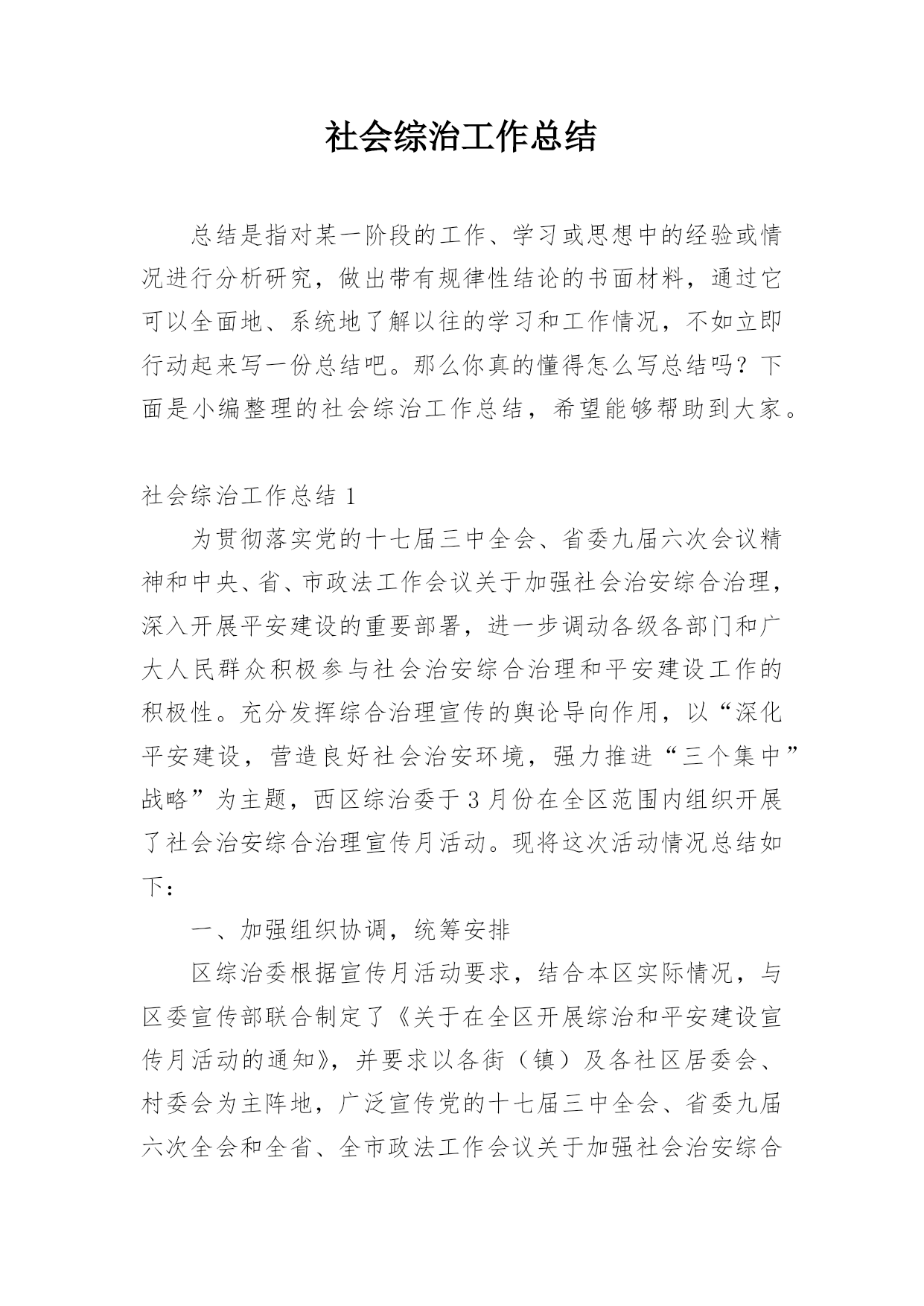 社会综治工作总结

总结是指对某一阶段的工作、学习或思想中的经验或情况进行分析研究，做出带有规律性结论的书面材料，通过它可以全面地、系统地了解以往的学习和工作情况，不如立即行动起来写一份总结吧。那么你真的懂得怎么写总结吗？下面是小编整理的社会综治工作总结，希望能够帮助到大家。

社会综治工作总结 1

为贯彻落实党的十七届三中全会、省委九届六次会议精神和中央、省、市政法工作会议关于加强社会治安综合治理，深入开展平安建设的重要部署，进一步调动各级各部门和广大人民群众积极参与社会治安综合治理和平安建设工作的积极性。充分发挥综合治理宣传的舆论导向作用，以“深化平安建设，营造良好社会治安环境，强力推进“三个集中”战略”为主题，西区综治委于 3 月份在全区范围内组织开展了社会治安综合治理宣传月活动。现将这次活动情况总结如下：

一、加强组织协调，统筹安排

区综治委根据宣传月活动要求，结合本区实际情况，与区委宣传部联合制定了《关于在全区开展综治和平安建设宣传月活动的通知》，并要求以各街（镇）及各社区居委会、村委会为主阵地，广泛宣传党的十七届三中全会、省委九届六次全会和全省、全市政法工作会议关于加强社会治安综合